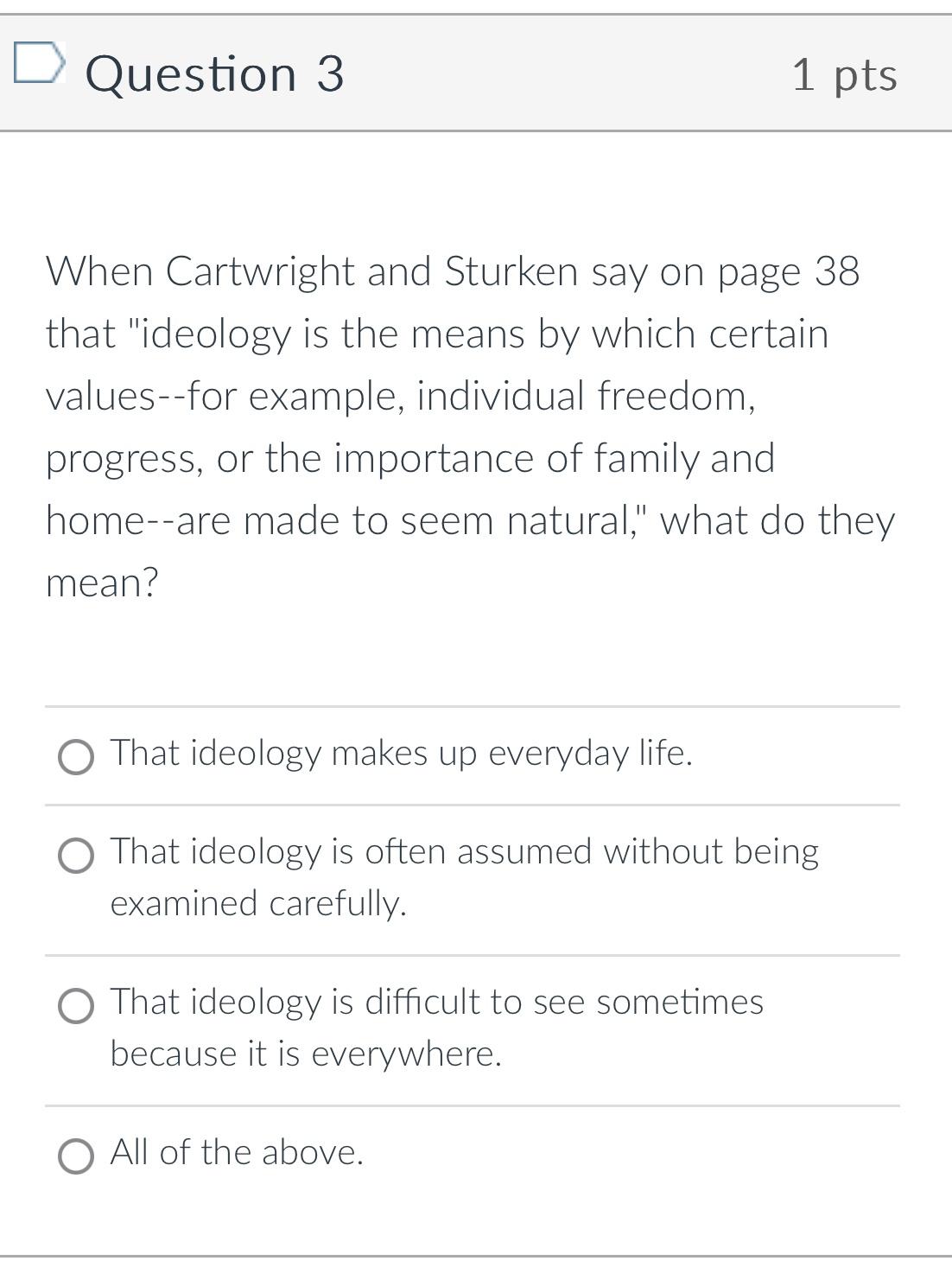 Question 3

1 pts

When Cartwright and Sturken say on page 38 that "ideology is the means by which certain values--for example, individual freedom, progress, or the importance of family and home--are made to seem natural," what do they mean?

That ideology makes up everyday life.

That ideology is often assumed without being examined carefully.

That ideology is difficult to see sometimes because it is everywhere.

All of the above.